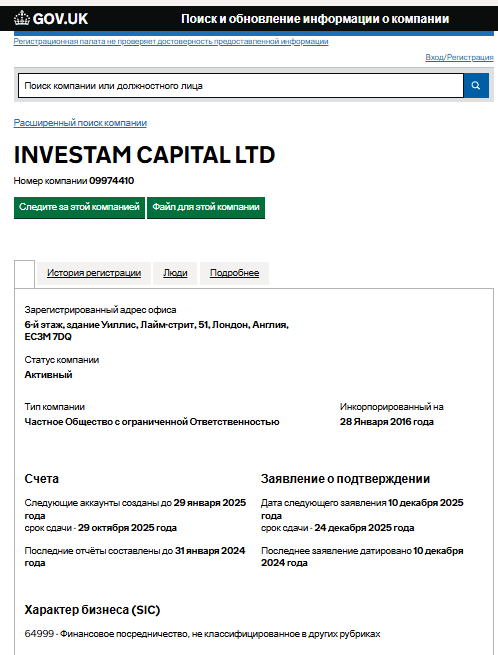 GOV.UK Поиск и обновление информации о компании

Регистрационная палата не проверяет достоверность предоставленной информации

Вход/Регистрация

Поиск компании или должностного лица

Расширенный поиск компании

INVESTAM CAPITAL LTD

Номер компании 09974410

Следите за этой компанией

Файл для этой компании

История регистрации

Люди

Подробнее

Зарегистрированный адрес офиса
6-й этаж, здание Уиллис, Лайм-стрит, 51, Лондон, Англия, EC3M 7DQ

Статус компании
Активный

Тип компании
Частное Общество с ограниченной Ответственностью

Инкорпорированный на
28 Января 2016 года

Счета

Следующие аккаунты созданы до 29 января 2025 года
срок сдачи - 29 октября 2025 года

Последние отчёты составлены до 31 января 2024 года

Заявление о подтверждении

Дата следующего заявления 10 декабря 2025 года
срок сдачи - 24 декабря 2025 года

Последнее заявление датировано 10 декабря 2024 года

Характер бизнеса (SIC)

64999 - Финансовое посредничество, не классифицированное в других рубриках